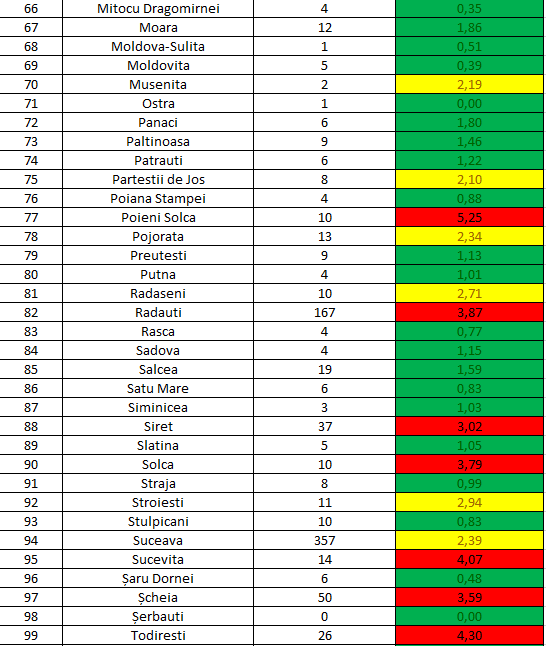 | 66 | Mitocu Dragomirnei | 4 | 0,35 |
|---|---|---|---|
| 67 | Moara | 12 | 1,86 |
| 68 | Moldova-Sulita | 1 | 0,51 |
| 69 | Moldovita | 5 | 0,39 |
| 70 | Musenita | 2 | 2,19 |
| 71 | Ostra | 1 | 0,00 |
| 72 | Panaci | 6 | 1,80 |
| 73 | Paltinoasa | 9 | 1,46 |
| 74 | Patrauti | 6 | 1,22 |
| 75 | Partestii de Jos | 8 | 2,10 |
| 76 | Poiana Stampei | 4 | 0,88 |
| 77 | Poieni Solca | 10 | 5,25 |
| 78 | Pojorata | 13 | 2,34 |
| 79 | Preutesti | 9 | 1,13 |
| 80 | Putna | 4 | 1,01 |
| 81 | Radaseni | 10 | 2,71 |
| 82 | Radauti | 167 | 3,87 |
| 83 | Rasca | 4 | 0,77 |
| 84 | Sadova | 4 | 1,15 |
| 85 | Salcea | 19 | 1,59 |
| 86 | Satu Mare | 6 | 0,83 |
| 87 | Siminicea | 3 | 1,03 |
| 88 | Siret | 37 | 3,02 |
| 89 | Slatina | 5 | 1,05 |
| 90 | Solca | 10 | 3,79 |
| 91 | Straja | 8 | 0,99 |
| 92 | Stroiesti | 11 | 2,94 |
| 93 | Stulpicani | 10 | 0,83 |
| 94 | Suceava | 357 | 2,39 |
| 95 | Sucevita | 14 | 4,07 |
| 96 | Șaru Dornei | 6 | 0,48 |
| 97 | Șcheia | 50 | 3,59 |
| 98 | Șerbauti | 0 | 0,00 |
| 99 | Todiresti | 26 | 4,30 |